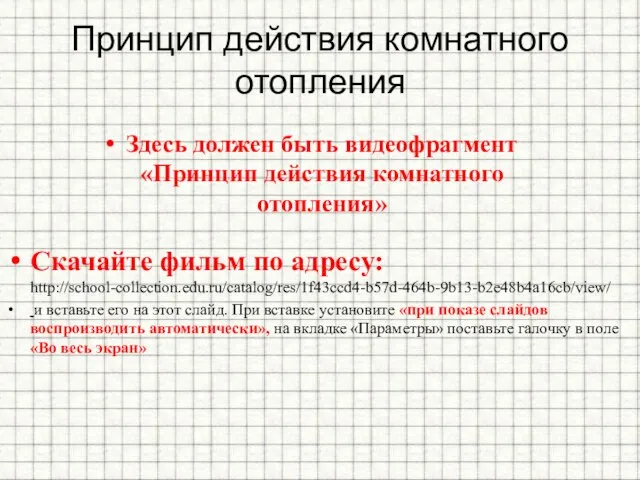 Принцип действия комнатного отопления

• Здесь должен быть видеофрагмент «Принцип действия комнатного отопления»

• Скачайте фильм по адресу: http://school-collection.edu.ru/catalog/res/1f43ccd4-b57d-464b-9b13-b2e48b4a16cb/view/

• и вставьте его на этот слайд. При вставке установите «при показе слайдов воспроизводить автоматически», на вкладке «Параметры» поставьте галочку в поле «Во весь экран»